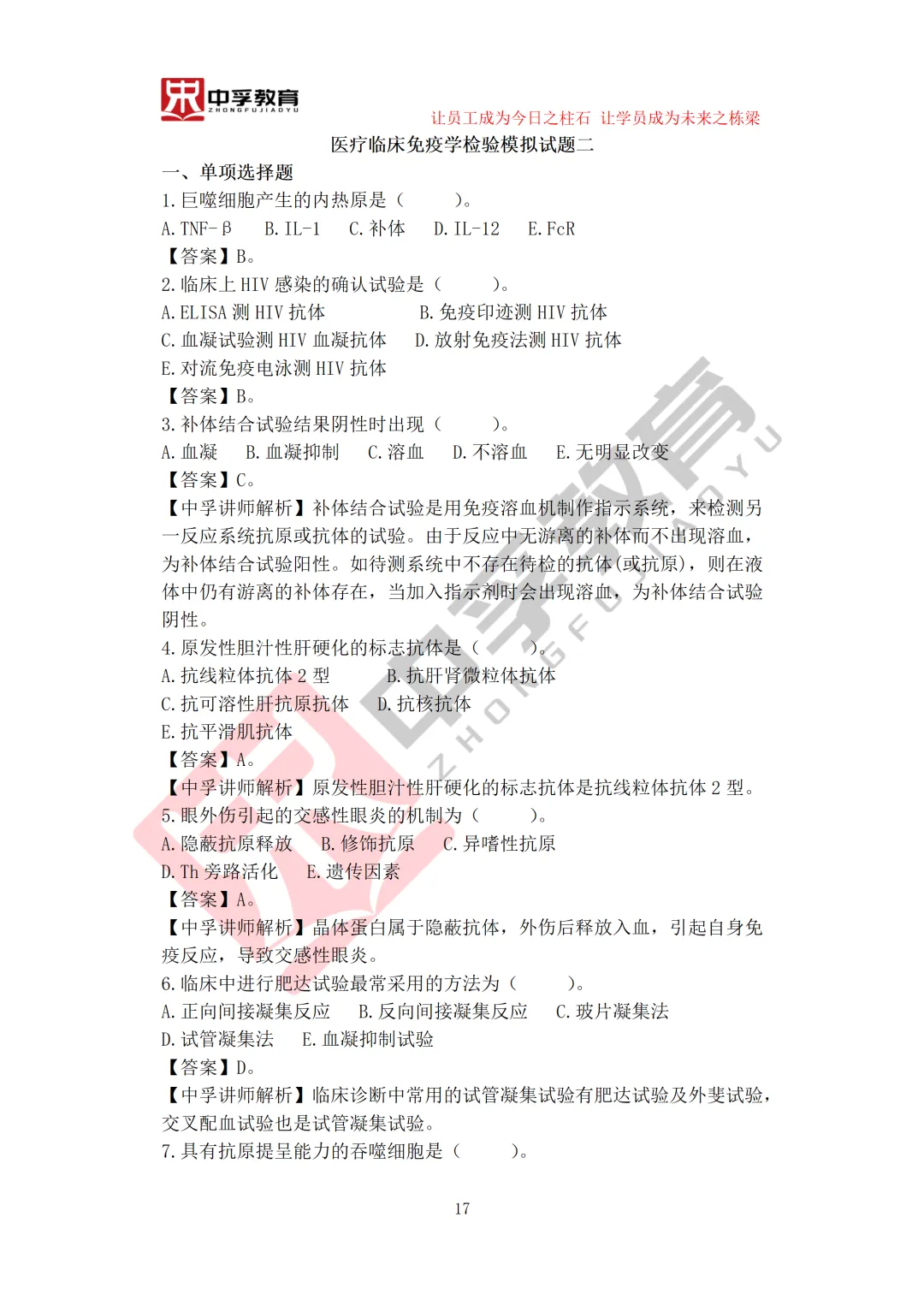 中孚教育
ZHONGFUJIAOYU

让员工成为今日之柱石 让学员成为未来之栋梁

医疗临床免疫学检验模拟试题二

一、单项选择题

1.巨噬细胞产生的内热原是（ ）。

A.TNF-β B.IL-1 C.补体 D.IL-12 E.FcR

【答案】B。

2.临床上HIV感染的确认试验是（ ）。

A.ELISA测HIV抗体 B.免疫印迹测HIV抗体

C.血凝试验测HIV血凝抗体 D.放射免疫法测HIV抗体

E.对流免疫电泳测HIV抗体

【答案】B。

3.补体结合试验结果阴性时出现（ ）。

A.血凝 B.血凝抑制 C.溶血 D.不溶血 E.无明显改变

【答案】C。

【中孚讲师解析】补体结合试验是用免疫溶血机制作指示系统，来检测另一反应系统抗原或抗体的试验。由于反应中无游离的补体而不出现溶血，为补体结合试验阳性。如待测系统中不存在待检的抗体(或抗原)，则在液体中仍有游离的补体存在，当加入指示剂时会出现溶血，为补体结合试验阴性。

4.原发性胆汁性肝硬化的标志抗体是（ ）。

A.抗线粒体抗体2型 B.抗肝肾微粒体抗体

C.抗可溶性肝抗原抗体 D.抗核抗体

E.抗平滑肌抗体

【答案】A。

【中孚讲师解析】原发性胆汁性肝硬化的标志抗体是抗线粒体抗体2型。

5.眼外伤引起的交感性眼炎的机制为（ ）。

A.隐蔽抗原释放 B.修饰抗原 C.异嗜性抗原

D.Th旁路活化 E.遗传因素

【答案】A。

【中孚讲师解析】晶体蛋白属于隐蔽抗体，外伤后释放入血，引起自身免疫反应，导致交感性眼炎。

6.临床中进行肥达试验最常采用的方法为（ ）。

A.正向间接凝集反应 B.反向间接凝集反应 C.玻片凝集法

D.试管凝集法 E.血凝抑制试验

【答案】D。

【中孚讲师解析】临床诊断中常用的试管凝集试验有肥达试验及外斐试验，交叉配血试验也是试管凝集试验。

7.具有抗原提呈能力的吞噬细胞是（ ）。

17

中孚教育 ZHONGFUJIAOYU